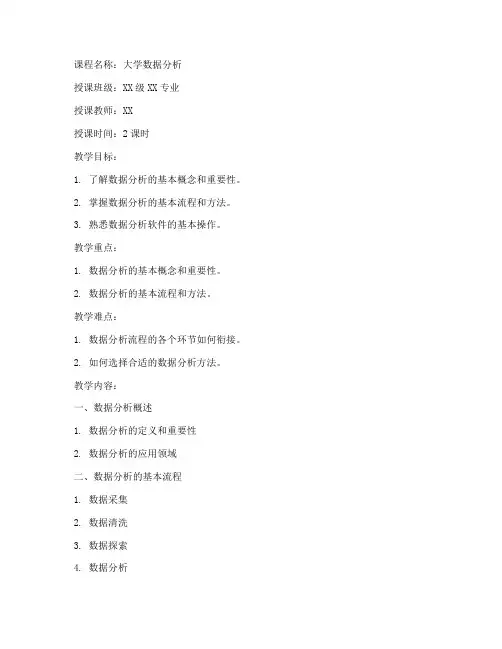 课程名称：大学数据分析

授课班级：XX 级 XX 专业

授课教师：XX

授课时间：2 课时

教学目标：

1. 了解数据分析的基本概念和重要性。

2. 掌握数据分析的基本流程和方法。

3. 熟悉数据分析软件的基本操作。

教学重点：

1. 数据分析的基本概念和重要性。

2. 数据分析的基本流程和方法。

教学难点：

1. 数据分析流程的各个环节如何衔接。

2. 如何选择合适的数据分析方法。

教学内容：

一、数据分析概述

1. 数据分析的定义和重要性

2. 数据分析的应用领域

二、数据分析的基本流程

1. 数据采集

2. 数据清洗

3. 数据探索

4. 数据分析